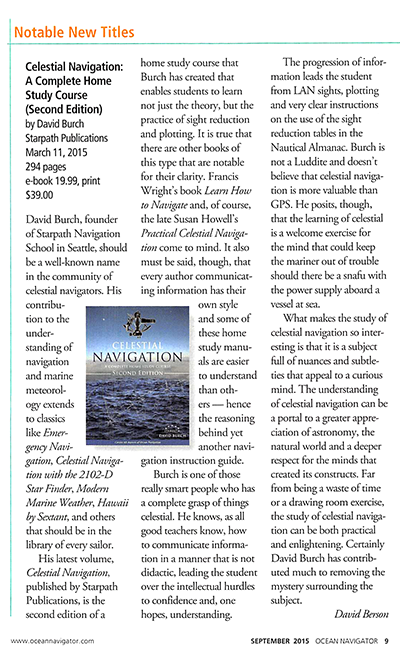 Notable New Titles

Celestial Navigation: A Complete Home Study Course (Second Edition)
by David Burch
Starpath Publications
March 11, 2015
294 pages
e-book 19.99, print $39.00

David Burch, founder of Starpath Navigation School in Seattle, should be a well-known name in the community of celestial navigators. His contribution to the understanding of navigation and marine meteorology extends to classics like Emergency Navigation, Celestial Navigation with the 2102-D Star Finder, Modern Marine Weather, Hawaii by Sextant, and others that should be in the library of every sailor.

His latest volume, Celestial Navigation, published by Starpath Publications, is the second edition of a home study course that Burch has created that enables students to learn not just the theory, but the practice of sight reduction and plotting. It is true that there are other books of this type that are notable for their clarity. Francis Wright's book Learn How to Navigate and, of course, the late Susan Howell's Practical Celestial Navigation come to mind. It also must be said, though, that every author communicating information has their own style and some of these home study manuals are easier to understand than others — hence the reasoning behind yet another navigation instruction guide.

Burch is one of those really smart people who has a complete grasp of things celestial. He knows, as all good teachers know, how to communicate information in a manner that is not didactic, leading the student over the intellectual hurdles to confidence and, one hopes, understanding.

The progression of information leads the student from LAN sights, plotting and very clear instructions on the use of the sight reduction tables in the Nautical Almanac. Burch is not a Luddite and doesn't believe that celestial navigation is more valuable than GPS. He posits, though, that the learning of celestial is a welcome exercise for the mind that could keep the mariner out of trouble should there be a snafu with the power supply aboard a vessel at sea.

What makes the study of celestial navigation so interesting is that it is a subject full of nuances and subtleties that appeal to a curious mind. The understanding of celestial navigation can be a portal to a greater appreciation of astronomy, the natural world and a deeper respect for the minds that created its constructs. Far from being a waste of time or a drawing room exercise, the study of celestial navigation can be both practical and enlightening. Certainly David Burch has contributed much to removing the mystery surrounding the subject.

David Berson

CELESTIAL NAVIGATION
A COMPLETE HOME STUDY COURSE
SECOND EDITION
DAVID BURCH

www.oceannavigator.com SEPTEMBER 2015 OCEAN NAVIGATOR 9